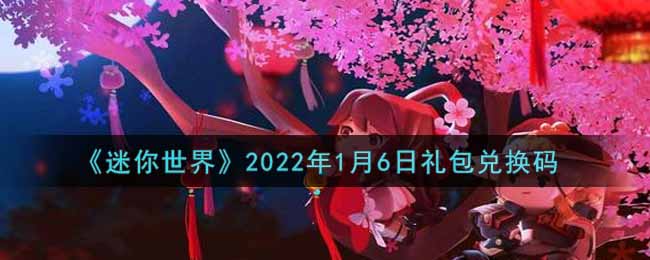 《迷你世界》2022年1月6日礼包兑换码